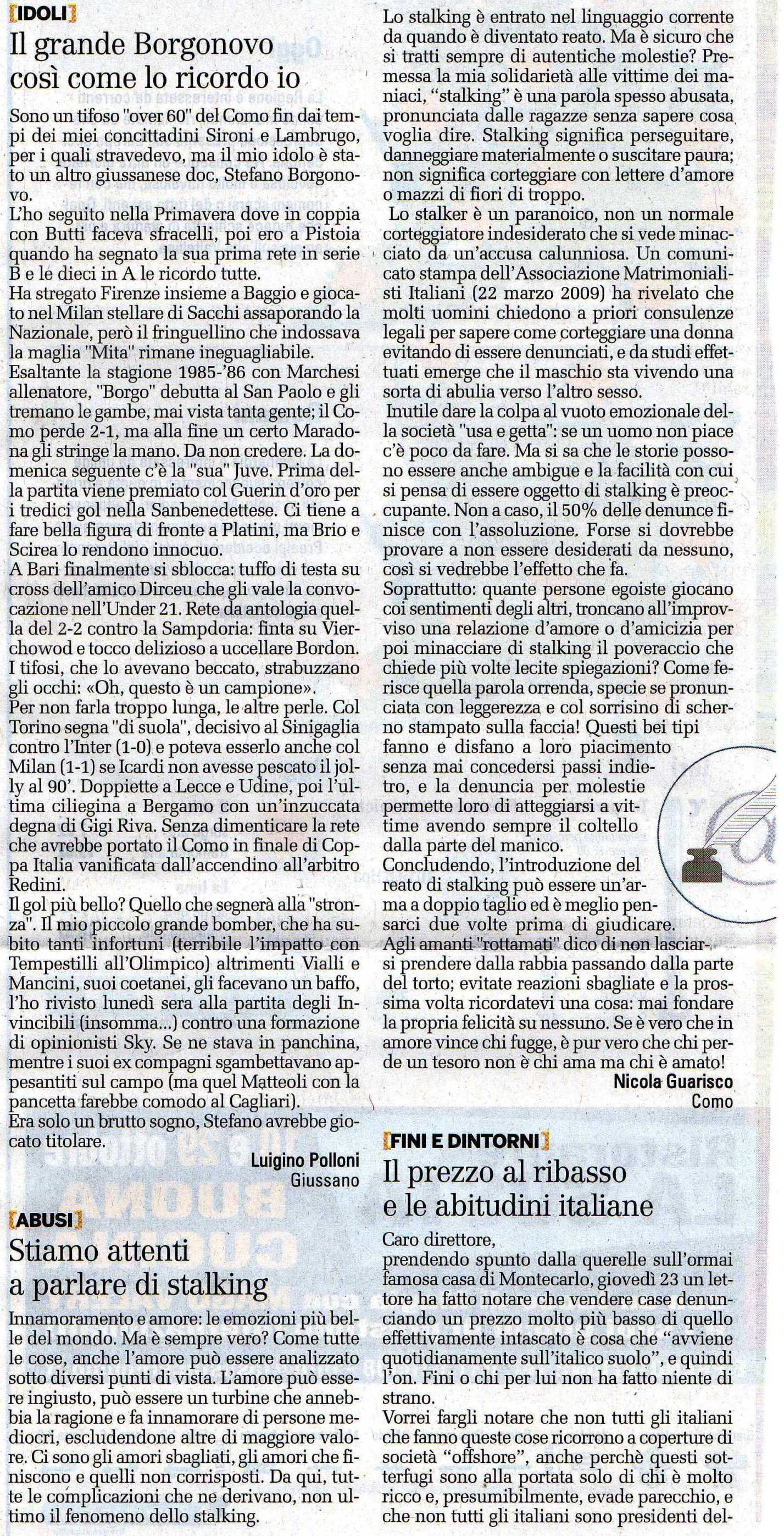 [IDOLI]

Il grande Borgonovo così come lo ricordo io

Sono un tifoso "over 60" del Como fin dai tempi dei miei concittadini Sironi e Lambrugo, per i quali stravedevo, ma il mio idolo è stato un altro giussanese doc, Stefano Borgonovo.
L'ho seguito nella Primavera dove in coppia con Butti faceva sfracelli, poi ero a Pistoia quando ha segnato la sua prima rete in serie B e le dieci in A le ricordo tutte.
Ha stregato Firenze insieme a Baggio e giocato nel Milan stellare di Sacchi assaporando la Nazionale, però il fringuellino che indossava la maglia "Mita" rimane ineguagliabile.
Esaltante la stagione 1985-'86 con Marchesi allenatore, "Borgo" debutta al San Paolo e gli tremano le gambe, mai vista tanta gente; il Como perde 2-1, ma alla fine un certo Maradona gli stringe la mano. Da non credere. La domenica seguente c'è la "sua" Juve. Prima della partita viene premiato col Guerin d'oro per i tredici gol nella Sanbenedettese. Ci tiene a fare bella figura di fronte a Platini, ma Brio e Scirea lo rendono innocuo.
A Bari finalmente si sblocca: tuffo di testa su cross dell'amico Dirceu che gli vale la convocazione nell'Under 21. Rete da antologia quella del 2-2 contro la Sampdoria: finta su Vierchowod e tocco delizioso a uccellare Bordon. I tifosi, che lo avevano beccato, strabuzzano gli occhi: «Oh, questo è un campione».
Per non farla troppo lunga, le altre perle. Col Torino segna "di suola", decisivo al Sinigaglia contro l'Inter (1-0) e poteva esserlo anche col Milan (1-1) se Icardi non avesse pescato il jolly al 90'. Doppiette a Lecce e Udine, poi l'ultima ciliegina a Bergamo con un'inzuccata degna di Gigi Riva. Senza dimenticare la rete che avrebbe portato il Como in finale di Coppa Italia vanificata dall'accendino all'arbitro Redini.
Il gol più bello? Quello che segnerà alla "stronza". Il mio piccolo grande bomber, che ha subito tanti infortuni (terribile l'impatto con Tempestilli all'Olimpico) altrimenti Vialli e Mancini, suoi coetanei, gli facevano un baffo, l'ho rivisto lunedì sera alla partita degli Invincibili (insomma...) contro una formazione di opinionisti Sky. Se ne stava in panchina, mentre i suoi ex compagni sgambettavano appesantiti sul campo (ma quel Matteoli con la pancetta farebbe comodo al Cagliari).
Era solo un brutto sogno, Stefano avrebbe giocato titolare.

Luigino Polloni
Giussano

[ABUSI]

Stiamo attenti a parlare di stalking

Innamoramento e amore: le emozioni più belle del mondo. Ma è sempre vero? Come tutte le cose, anche l'amore può essere analizzato sotto diversi punti di vista. L'amore può essere ingiusto, può essere un turbine che annebbia la ragione e fa innamorare di persone mediocri, escludendone altre di maggiore valore. Ci sono gli amori sbagliati, gli amori che finiscono e quelli non corrisposti. Da qui, tutte le complicazioni che ne derivano, non ultimo il fenomeno dello stalking.
Lo stalking è entrato nel linguaggio corrente da quando è diventato reato. Ma è sicuro che si tratti sempre di autentiche molestie? Premessa la mia solidarietà alle vittime dei maniaci, "stalking" è una parola spesso abusata, pronunciata dalle ragazze senza sapere cosa voglia dire. Stalking significa perseguitare, danneggiare materialmente o suscitare paura; non significa corteggiare con lettere d'amore o mazzi di fiori di troppo.
Lo stalker è un paranoico, non un normale corteggiatore indesiderato che si vede minacciato da un'accusa calunniosa. Un comunicato stampa dell'Associazione Matrimonialisti Italiani (22 marzo 2009) ha rivelato che molti uomini chiedono a priori consulenze legali per sapere come corteggiare una donna evitando di essere denunciati, e da studi effettuati emerge che il maschio sta vivendo una sorta di abulia verso l'altro sesso.
Inutile dare la colpa al vuoto emozionale della società "usa e getta": se un uomo non piace c'è poco da fare. Ma si sa che le storie possono essere anche ambigue e la facilità con cui si pensa di essere oggetto di stalking è preoccupante. Non a caso, il 50% delle denunce finisce con l'assoluzione. Forse si dovrebbe provare a non essere desiderati da nessuno, così si vedrebbe l'effetto che fa.
Soprattutto: quante persone egoiste giocano coi sentimenti degli altri, troncano all'improvviso una relazione d'amore o d'amicizia per poi minacciare di stalking il poveraccio che chiede più volte lecite spiegazioni? Come ferisce quella parola orrenda, specie se pronunciata con leggerezza e col sorrisino di scherno stampato sulla faccia! Questi bei tipi fanno e disfano a loro piacimento senza mai concedersi passi indietro, e la denuncia per molestie permette loro di atteggiarsi a vittime avendo sempre il coltello dalla parte del manico.
Concludendo, l'introduzione del reato di stalking può essere un'arma a doppio taglio ed è meglio pensarci due volte prima di giudicare.
Agli amanti "rottamati" dico di non lasciarsi prendere dalla rabbia passando dalla parte del torto; evitate reazioni sbagliate e la prossima volta ricordatevi una cosa: mai fondare la propria felicità su nessuno. Se è vero che in amore vince chi fugge, è pur vero che chi perde un tesoro non è chi ama ma chi è amato!

Nicola Guarisco
Como

[FINI E DINTORNI]

Il prezzo al ribasso e le abitudini italiane

Caro direttore,
prendendo spunto dalla querelle sull'ormai famosa casa di Montecarlo, giovedì 23 un lettore ha fatto notare che vendere case denunciando un prezzo molto più basso di quello effettivamente intascato è cosa che "avviene quotidianamente sull'italico suolo", e quindi l'on. Fini o chi per lui non ha fatto niente di strano.
Vorrei fargli notare che non tutti gli italiani che fanno queste cose ricorrono a coperture di società "offshore", anche perchè questi sotterfugi sono alla portata solo di chi è molto ricco e, presumibilmente, evade parecchio, e che non tutti gli italiani sono presidenti del-